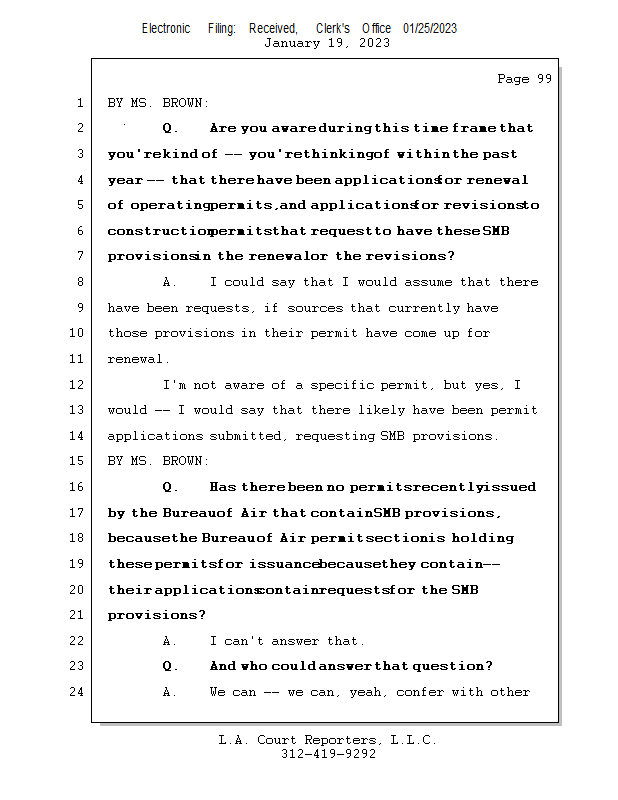 Electronic Filing: Received, Clerk's Office 01/25/2023
January 19, 2023

Page 99

1 BY MS. BROWN:
2 Q. Are you aware during this time frame that
3 you're kind of -- you're thinking of within the past
4 year -- that there have been applications for renewal
5 of operating permits, and applications for revisions to
6 construction permits that request to have these SMB
7 provisions in the renewal or the revisions?
8 A. I could say that I would assume that there
9 have been requests, if sources that currently have
10 those provisions in their permit have come up for
11 renewal.
12 I'm not aware of a specific permit, but yes, I
13 would -- I would say that there likely have been permit
14 applications submitted, requesting SMB provisions.
15 BY MS. BROWN:
16 Q. Has there been no permits recently issued
17 by the Bureau of Air that contain SMB provisions,
18 because the Bureau of Air permit section is holding
19 these permits for issuance because they contain --
20 their applications contain requests for the SMB
21 provisions?
22 A. I can't answer that.
23 Q. And who could answer that question?
24 A. We can -- we can, yeah, confer with other

L.A. Court Reporters, L.L.C.
312-419-9292